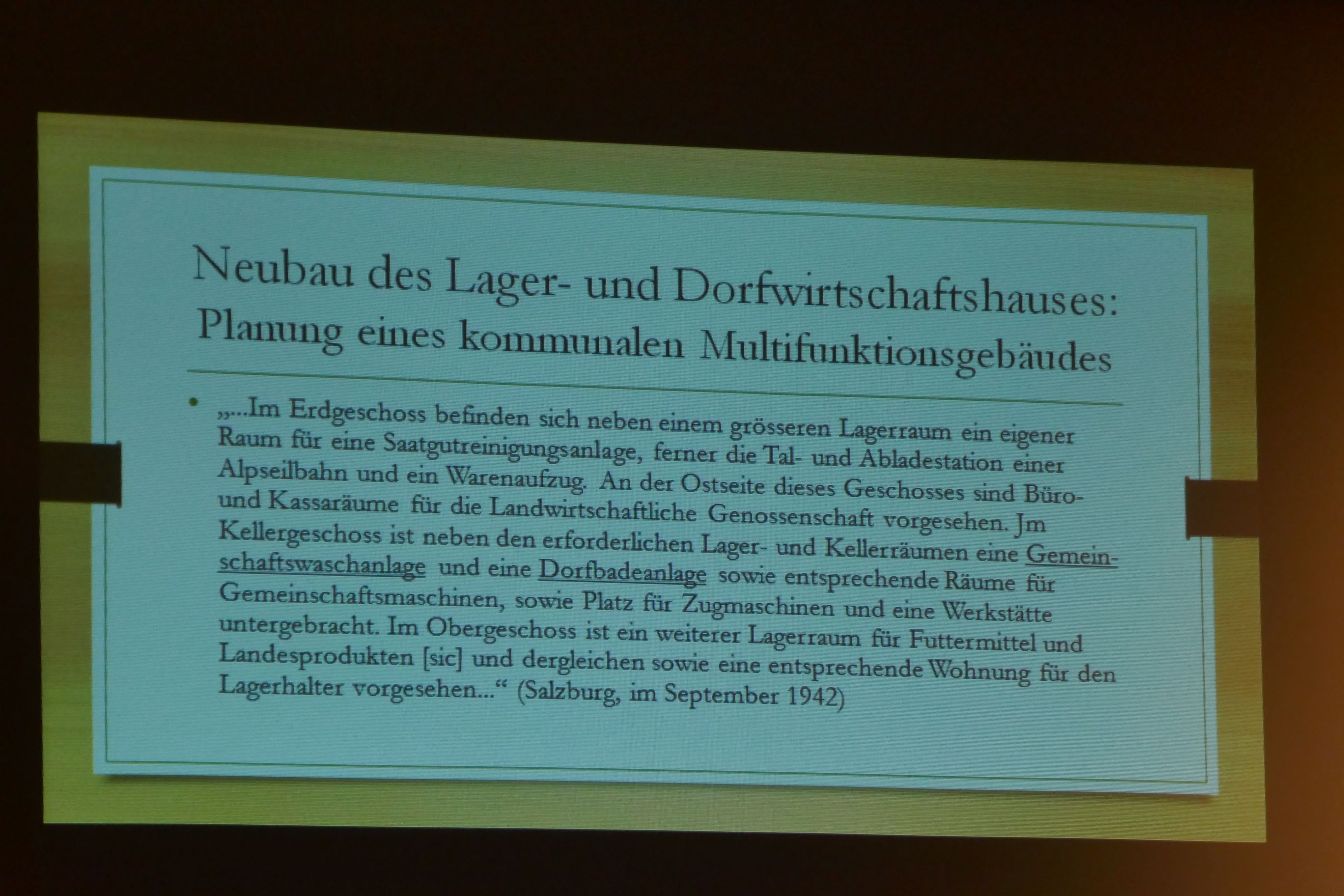 Neubau des Lager- und Dorfwirtschaftshauses: Planung eines kommunalen Multifunktionsgebäudes

• „...Im Erdgeschoss befinden sich neben einem grösseren Lagerraum ein eigener Raum für eine Saatgutreinigungsanlage, ferner die Tal- und Abladestation einer Alpseilbahn und ein Warenaufzug. An der Ostseite dieses Geschosses sind Büro- und Kassaräume für die Landwirtschaftliche Genossenschaft vorgesehen. Jm Kellergeschoss ist neben den erforderlichen Lager- und Kellerräumen eine Gemeinschaftswaschanlage und eine Dorfbadeanlage sowie entsprechende Räume für Gemeinschaftsmaschinen, sowie Platz für Zugmaschinen und eine Werkstätte untergebracht. Im Obergeschoss ist ein weiterer Lagerraum für Futtermittel und Landesprodukten [sic] und dergleichen sowie eine entsprechende Wohnung für den Lagerhalter vorgesehen...“ (Salzburg, im September 1942)